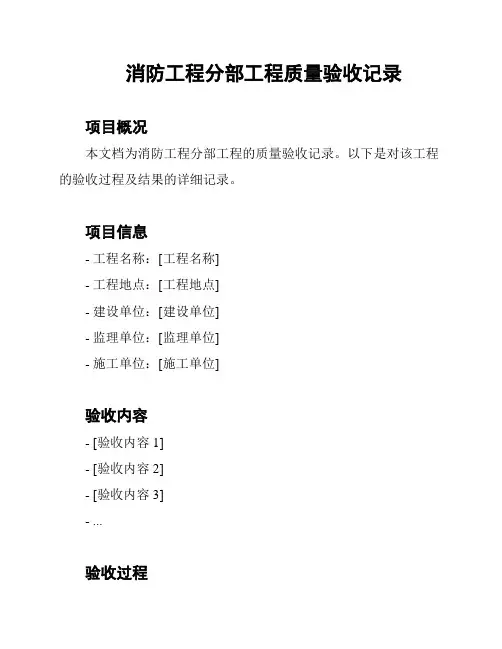 消防工程分部工程质量验收记录

项目概况

本文档为消防工程分部工程的质量验收记录。以下是对该工程的验收过程及结果的详细记录。

项目信息

- 工程名称：[工程名称]
- 工程地点：[工程地点]
- 建设单位：[建设单位]
- 监理单位：[监理单位]
- 施工单位：[施工单位]

验收内容

- [验收内容 1]
- [验收内容 2]
- [验收内容 3]
- ...

验收过程